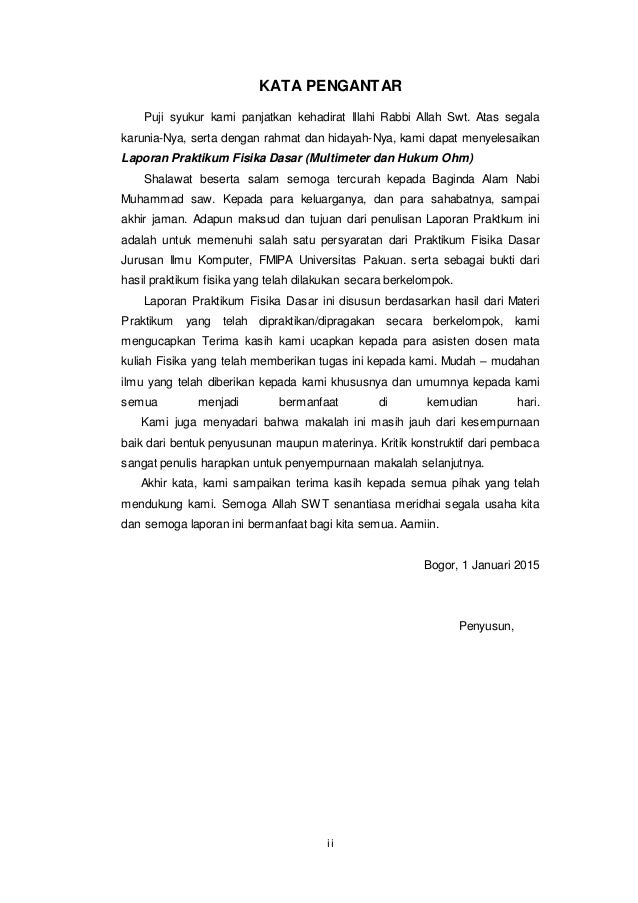 KATA PENGANTAR

Puji syukur kami panjatkan kehadirat Illahi Rabbi Allah Swt. Atas segala karunia-Nya, serta dengan rahmat dan hidayah-Nya, kami dapat menyelesaikan Laporan Praktikum Fisika Dasar (Multimeter dan Hukum Ohm)

Shalawat beserta salam semoga tercurah kepada Baginda Alam Nabi Muhammad saw. Kepada para keluarganya, dan para sahabatnya, sampai akhir jaman. Adapun maksud dan tujuan dari penulisan Laporan Praktkum ini adalah untuk memenuhi salah satu persyaratan dari Praktikum Fisika Dasar Jurusan Ilmu Komputer, FMIPA Universitas Pakuan. serta sebagai bukti dari hasil praktikum fisika yang telah dilakukan secara berkelompok.

Laporan Praktikum Fisika Dasar ini disusun berdasarkan hasil dari Materi Praktikum yang telah dipraktikan/dipragakan secara berkelompok, kami mengucapkan Terima kasih kami ucapkan kepada para asisten dosen mata kuliah Fisika yang telah memberikan tugas ini kepada kami. Mudah – mudahan ilmu yang telah diberikan kepada kami khususnya dan umumnya kepada kami semua menjadi bermanfaat di kemudian hari.

Kami juga menyadari bahwa makalah ini masih jauh dari kesempurnaan baik dari bentuk penyusunan maupun materinya. Kritik konstruktif dari pembaca sangat penulis harapkan untuk penyempurnaan makalah selanjutnya.

Akhir kata, kami sampaikan terima kasih kepada semua pihak yang telah mendukung kami. Semoga Allah SWT senantiasa meridhai segala usaha kita dan semoga laporan ini bermanfaat bagi kita semua. Aamiin.

Bogor, 1 Januari 2015

Penyusun,

ii